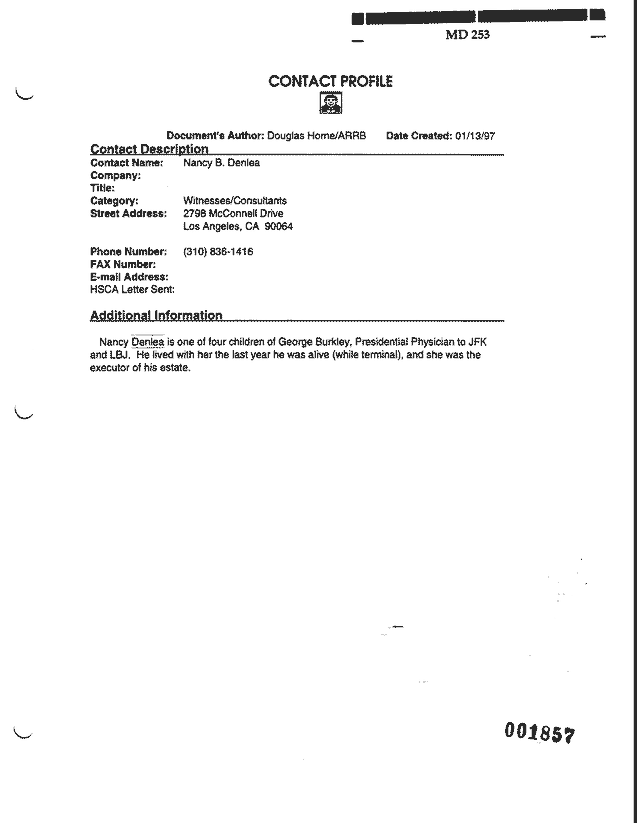 MD 253

CONTACT PROFILE

Document's Author: Douglas Horne/ARRB    Date Created: 01/13/97

Contact Description

Contact Name: Nancy B. Denlea
Company:
Title:
Category: Witnesses/Consultants
Street Address: 2798 McConnell Drive
Los Angeles, CA 90064

Phone Number: (310) 836-1416
FAX Number:
E-mail Address:
HSCA Letter Sent:

Additional Information

Nancy Denlea is one of four children of George Burkley, Presidential Physician to JFK and LBJ. He lived with her the last year he was alive (while terminal), and she was the executor of his estate.

001857